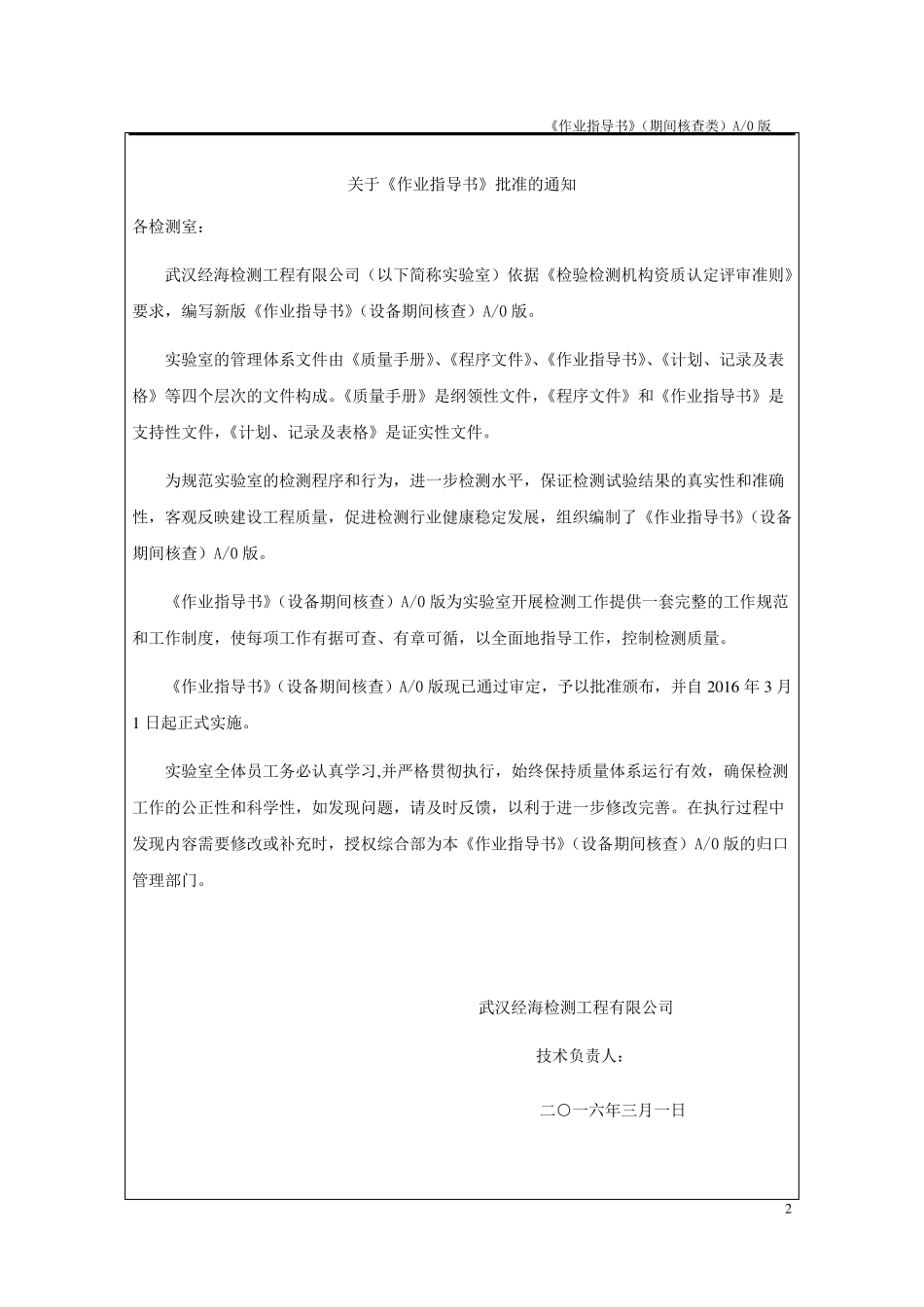 《作业指导书》（期间核查类）A/0 版

关于《作业指导书》批准的通知

各检测室：

武汉经海检测工程有限公司（以下简称实验室）依据《检验检测机构资质认定评审准则》要求，编写新版《作业指导书》（设备期间核查）A/0 版。

实验室的管理体系文件由《质量手册》、《程序文件》、《作业指导书》、《计划、记录及表格》等四个层次的文件构成。《质量手册》是纲领性文件，《程序文件》和《作业指导书》是支持性文件，《计划、记录及表格》是证实性文件。

为规范实验室的检测程序和行为，进一步检测水平，保证检测试验结果的真实性和准确性，客观反映建设工程质量，促进检测行业健康稳定发展，组织编制了《作业指导书》（设备期间核查）A/0 版。

《作业指导书》（设备期间核查）A/0 版为实验室开展检测工作提供一套完整的工作规范和工作制度，使每项工作有据可查、有章可循，以全面地指导工作，控制检测质量。

《作业指导书》（设备期间核查）A/0 版现已通过审定，予以批准颁布，并自 2016 年 3 月 1 日起正式实施。

实验室全体员工务必认真学习,并严格贯彻执行，始终保持质量体系运行有效，确保检测工作的公正性和科学性，如发现问题，请及时反馈，以利于进一步修改完善。在执行过程中发现内容需要修改或补充时，授权综合部为本《作业指导书》（设备期间核查）A/0 版的归口管理部门。

武汉经海检测工程有限公司

技术负责人：

二〇一六年三月一日

2